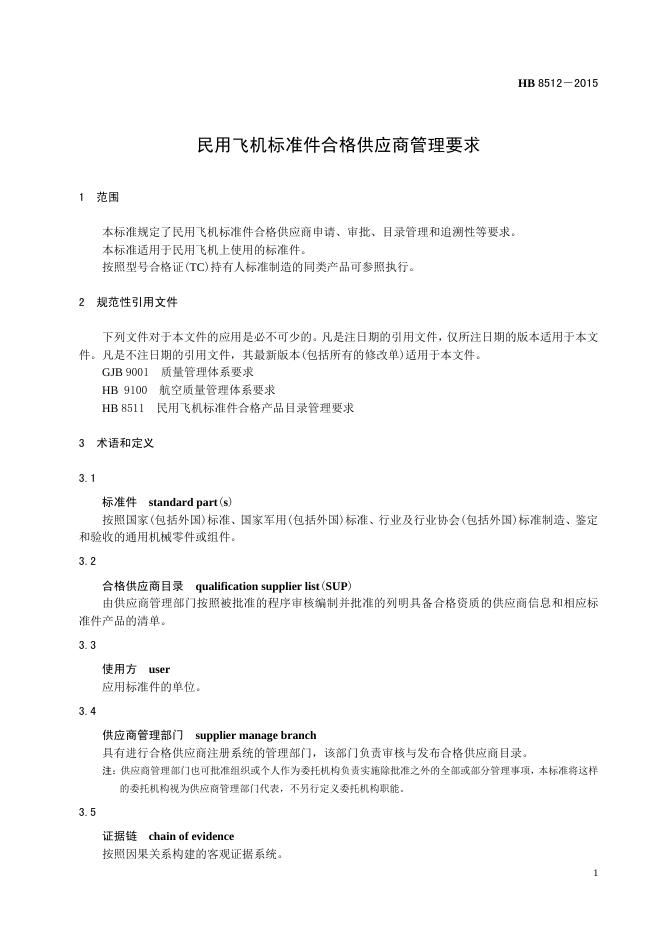 HB 8512－2015

民用飞机标准件合格供应商管理要求

1 范围

本标准规定了民用飞机标准件合格供应商申请、审批、目录管理和追溯性等要求。
本标准适用于民用飞机上使用的标准件。
按照型号合格证(TC)持有人标准制造的同类产品可参照执行。

2 规范性引用文件

下列文件对于本文件的应用是必不可少的。凡是注日期的引用文件，仅所注日期的版本适用于本文件。凡是不注日期的引用文件，其最新版本(包括所有的修改单)适用于本文件。
GJB 9001 质量管理体系要求
HB 9100 航空质量管理体系要求
HB 8511 民用飞机标准件合格产品目录管理要求

3 术语和定义

3.1

标准件 standard part(s)
按照国家(包括外国)标准、国家军用(包括外国)标准、行业及行业协会(包括外国)标准制造、鉴定和验收的通用机械零件或组件。

3.2

合格供应商目录 qualification supplier list(SUP)
由供应商管理部门按照被批准的程序审核编制并批准的列明具备合格资质的供应商信息和相应标准件产品的清单。

3.3

使用方 user
应用标准件的单位。

3.4

供应商管理部门 supplier manage branch
具有进行合格供应商注册系统的管理部门，该部门负责审核与发布合格供应商目录。
注：供应商管理部门也可批准组织或个人作为委托机构负责实施除批准之外的全部或部分管理事项，本标准将这样的委托机构视为供应商管理部门代表，不另行定义委托机构职能。

3.5

证据链 chain of evidence
按照因果关系构建的客观证据系统。

1